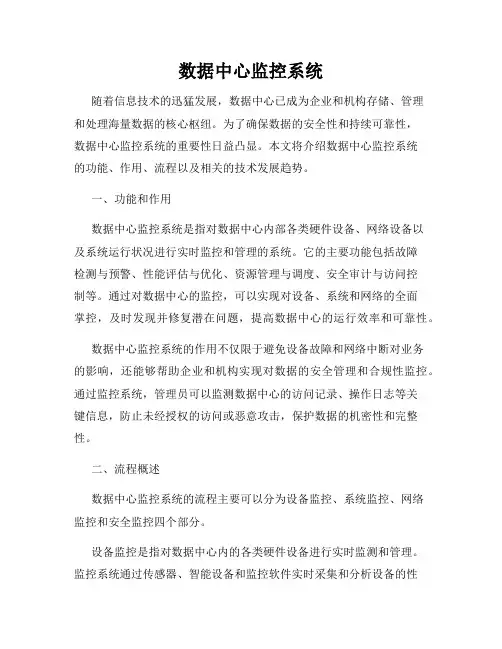 数据中心监控系统

随着信息技术的迅猛发展，数据中心已成为企业和机构存储、管理和处理海量数据的核心枢纽。为了确保数据的安全性和持续可靠性，数据中心监控系统的重要性日益凸显。本文将介绍数据中心监控系统的功能、作用、流程以及相关的技术发展趋势。

一、功能和作用

数据中心监控系统是指对数据中心内部各类硬件设备、网络设备以及系统运行状况进行实时监控和管理的系统。它的主要功能包括故障检测与预警、性能评估与优化、资源管理与调度、安全审计与访问控制等。通过对数据中心的监控，可以实现对设备、系统和网络的全面掌控，及时发现并修复潜在问题，提高数据中心的运行效率和可靠性。

数据中心监控系统的作用不仅限于避免设备故障和网络中断对业务的影响，还能够帮助企业和机构实现对数据的安全管理和合规性监控。通过监控系统，管理员可以监测数据中心的访问记录、操作日志等关键信息，防止未经授权的访问或恶意攻击，保护数据的机密性和完整性。

二、流程概述

数据中心监控系统的流程主要可以分为设备监控、系统监控、网络监控和安全监控四个部分。

设备监控是指对数据中心内的各类硬件设备进行实时监测和管理。监控系统通过传感器、智能设备和监控软件实时采集和分析设备的性